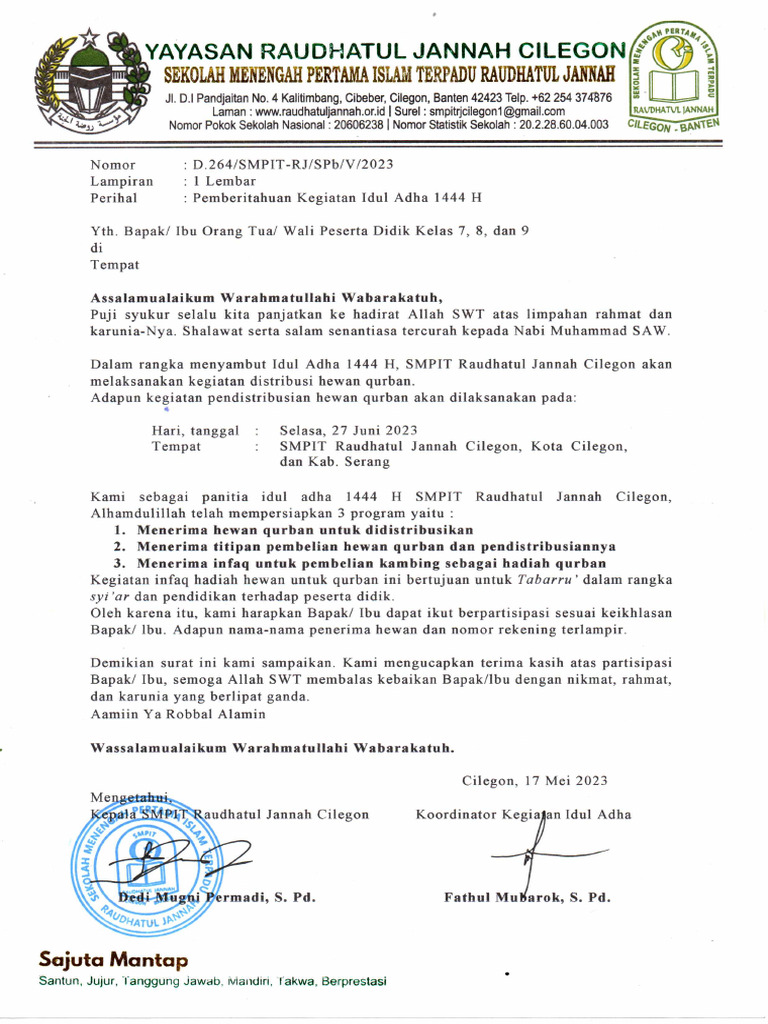 YAYASAN RAUDHATUL JANNAH CILEGON
SEKOLAH MENENGAH PERTAMA ISLAM TERPADU RAUDHATUL JANNAH
Jl. D.I Pandjaitan No. 4 Kalitimbang, Cibeber, Cilegon, Banten 42423 Telp. +62 254 374876
Laman : www.raudhatuljannah.or.id | Surel : smpitrjcilegon1@gmail.com
Nomor Pokok Sekolah Nasional : 20606238 | Nomor Statistik Sekolah : 20.2.28.60.04.003

SEKOLAH MENENGAH PERTAMA ISLAM TERPADU
RAUDHATUL JANNAH
CILEGON - BANTEN

Nomor : D.264/SMPIT-RJ/SPb/V/2023
Lampiran : 1 Lembar
Perihal : Pemberitahuan Kegiatan Idul Adha 1444 H

Yth. Bapak/ Ibu Orang Tua/ Wali Peserta Didik Kelas 7, 8, dan 9
di
Tempat

Assalamualaikum Warahmatullahi Wabarakatuh,
Puji syukur selalu kita panjatkan ke hadirat Allah SWT atas limpahan rahmat dan karunia-Nya. Shalawat serta salam senantiasa tercurah kepada Nabi Muhammad SAW.

Dalam rangka menyambut Idul Adha 1444 H, SMPIT Raudhatul Jannah Cilegon akan melaksanakan kegiatan distribusi hewan qurban.
Adapun kegiatan pendistribusian hewan qurban akan dilaksanakan pada:

Hari, tanggal : Selasa, 27 Juni 2023
Tempat : SMPIT Raudhatul Jannah Cilegon, Kota Cilegon, dan Kab. Serang

Kami sebagai panitia idul adha 1444 H SMPIT Raudhatul Jannah Cilegon, Alhamdulillah telah mempersiapkan 3 program yaitu :
1. Menerima hewan qurban untuk didistribusikan
2. Menerima titipan pembelian hewan qurban dan pendistribusiannya
3. Menerima infaq untuk pembelian kambing sebagai hadiah qurban
Kegiatan infaq hadiah hewan untuk qurban ini bertujuan untuk Tabarru' dalam rangka syi'ar dan pendidikan terhadap peserta didik.
Oleh karena itu, kami harapkan Bapak/ Ibu dapat ikut berpartisipasi sesuai keikhlasan Bapak/ Ibu. Adapun nama-nama penerima hewan dan nomor rekening terlampir.

Demikian surat ini kami sampaikan. Kami mengucapkan terima kasih atas partisipasi Bapak/ Ibu, semoga Allah SWT membalas kebaikan Bapak/Ibu dengan nikmat, rahmat, dan karunia yang berlipat ganda.
Aamiin Ya Robbal Alamin

Wassalamualaikum Warahmatullahi Wabarakatuh.

Cilegon, 17 Mei 2023

Mengetahui,
Kepala SMPIT Raudhatul Jannah Cilegon

Dedi Mugni Permadi, S. Pd.

Koordinator Kegiatan Idul Adha

Fathul Mubarok, S. Pd.

SEKOLAH MENENGAH PERTAMA ISLAM TERPADU SMPIT RAUDHATUL JANNAH

Sajuta Mantap
Santun, Jujur, Tanggung Jawab, Mandiri, Takwa, Berprestasi